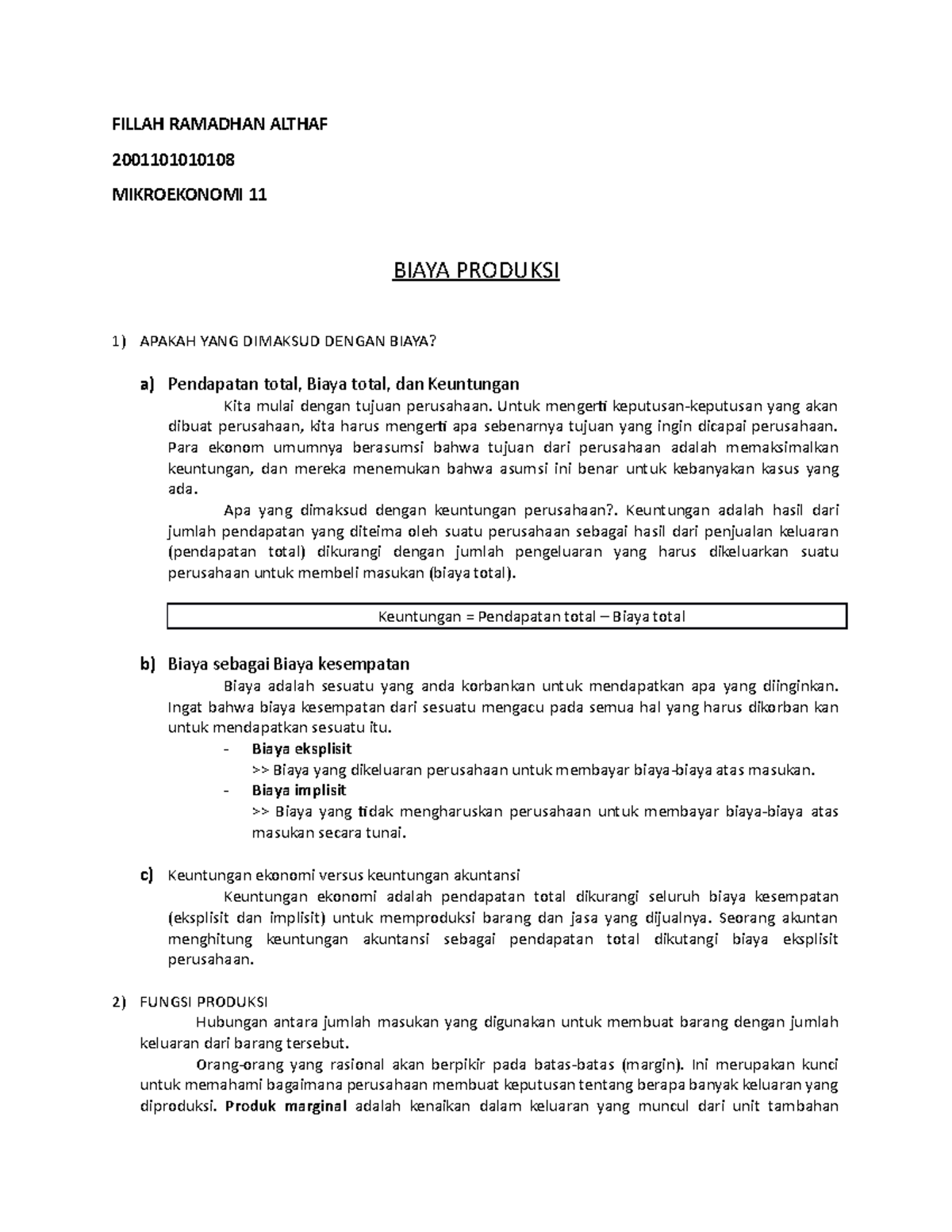 FILLAH RAMADHAN ALTHAF

2001101010108

MIKROEKONOMI 11

BIAYA PRODUKSI

1) APAKAH YANG DIMAKSUD DENGAN BIAYA?

a) Pendapatan total, Biaya total, dan Keuntungan

Kita mulai dengan tujuan perusahaan. Untuk mengerti keputusan-keputusan yang akan dibuat perusahaan, kita harus mengerti apa sebenarnya tujuan yang ingin dicapai perusahaan. Para ekonom umumnya berasumsi bahwa tujuan dari perusahaan adalah memaksimalkan keuntungan, dan mereka menemukan bahwa asumsi ini benar untuk kebanyakan kasus yang ada.

Apa yang dimaksud dengan keuntungan perusahaan?. Keuntungan adalah hasil dari jumlah pendapatan yang diteima oleh suatu perusahaan sebagai hasil dari penjualan keluaran (pendapatan total) dikurangi dengan jumlah pengeluaran yang harus dikeluarkan suatu perusahaan untuk membeli masukan (biaya total).

Keuntungan = Pendapatan total – Biaya total

b) Biaya sebagai Biaya kesempatan

Biaya adalah sesuatu yang anda korbankan untuk mendapatkan apa yang diinginkan. Ingat bahwa biaya kesempatan dari sesuatu mengacu pada semua hal yang harus dikorban kan untuk mendapatkan sesuatu itu.

- Biaya eksplisit
>> Biaya yang dikeluaran perusahaan untuk membayar biaya-biaya atas masukan.
- Biaya implisit
>> Biaya yang tidak mengharuskan perusahaan untuk membayar biaya-biaya atas masukan secara tunai.

c) Keuntungan ekonomi versus keuntungan akuntansi

Keuntungan ekonomi adalah pendapatan total dikurangi seluruh biaya kesempatan (eksplisit dan implisit) untuk memproduksi barang dan jasa yang dijualnya. Seorang akuntan menghitung keuntungan akuntansi sebagai pendapatan total dikutangi biaya eksplisit perusahaan.

2) FUNGSI PRODUKSI

Hubungan antara jumlah masukan yang digunakan untuk membuat barang dengan jumlah keluaran dari barang tersebut.

Orang-orang yang rasional akan berpikir pada batas-batas (margin). Ini merupakan kunci untuk memahami bagaimana perusahaan membuat keputusan tentang berapa banyak keluaran yang diproduksi. Produk marginal adalah kenaikan dalam keluaran yang muncul dari unit tambahan